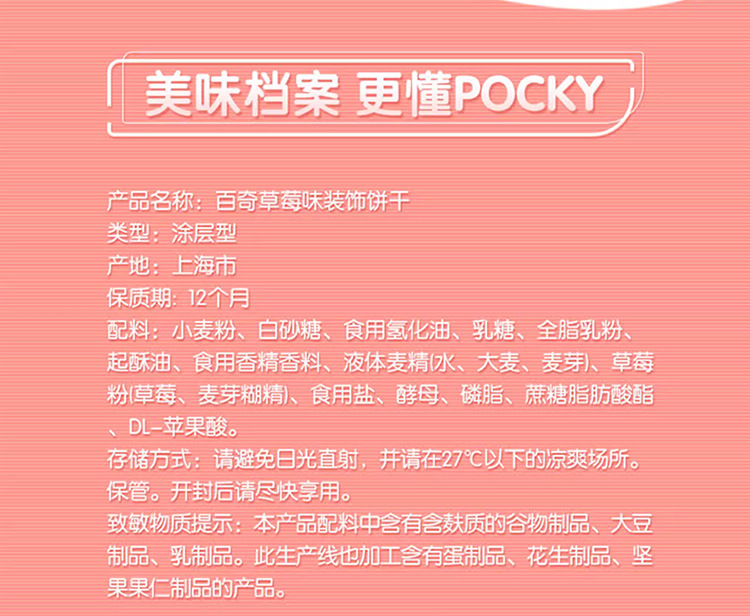 美味档案 更懂POCKY

产品名称：百奇草莓味装饰饼干

类型：涂层型

产地：上海市

保质期：12个月

配料：小麦粉、白砂糖、食用氢化油、乳糖、全脂乳粉、起酥油、食用香精香料、液体麦精(水、大麦、麦芽)、草莓粉(草莓、麦芽糊精)、食用盐、酵母、磷脂、蔗糖脂肪酸酯、DL-苹果酸。

存储方式：请避免日光直射，并请在27℃以下的凉爽场所。保管。开封后请尽快享用。

致敏物质提示：本产品配料中含有含麸质的谷物制品、大豆制品、乳制品。此生产线也加工含有蛋制品、花生制品、坚果果仁制品的产品。